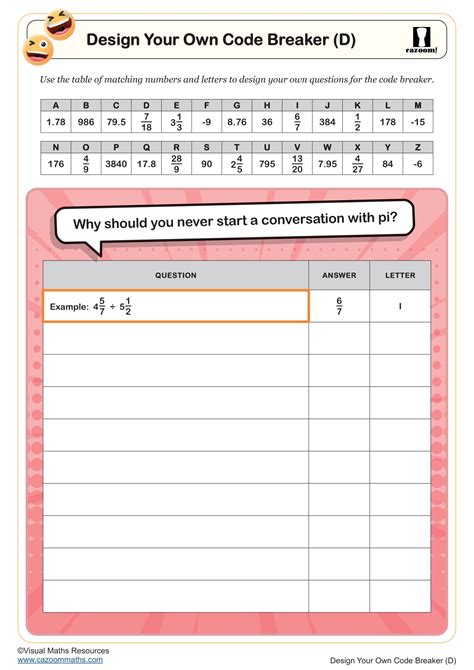 Design Your Own Code Breaker (D)

cazoom!

Use the table of matching numbers and letters to design your own questions for the code breaker.

| A | B | C | D | E | F | G | H | I | J | K | L | M |
|---|---|---|---|---|---|---|---|---|---|---|---|---|
| 1.78 | 986 | 79.5 | $\frac{7}{18}$ | $3\frac{1}{3}$ | -9 | 8.76 | 36 | $\frac{6}{7}$ | 384 | $\frac{1}{2}$ | 178 | -15 |

| N | O | P | Q | R | S | T | U | V | W | X | Y | Z |
|---|---|---|---|---|---|---|---|---|---|---|---|---|
| 176 | $\frac{4}{9}$ | 3840 | 17.8 | $\frac{28}{9}$ | 90 | $2\frac{4}{5}$ | 795 | $\frac{13}{20}$ | 7.95 | $\frac{4}{27}$ | 84 | -6 |

Why should you never start a conversation with pi?

| QUESTION | ANSWER | LETTER |
|---|---|---|
| Example: $4\frac{5}{7} \div 5\frac{1}{2}$ | $\frac{6}{7}$ | I |
| | | |
| | | |
| | | |
| | | |
| | | |
| | | |
| | | |
| | | |
| | | |

©Visual Maths Resources
www.cazoommaths.com

Design Your Own Code Breaker (D)